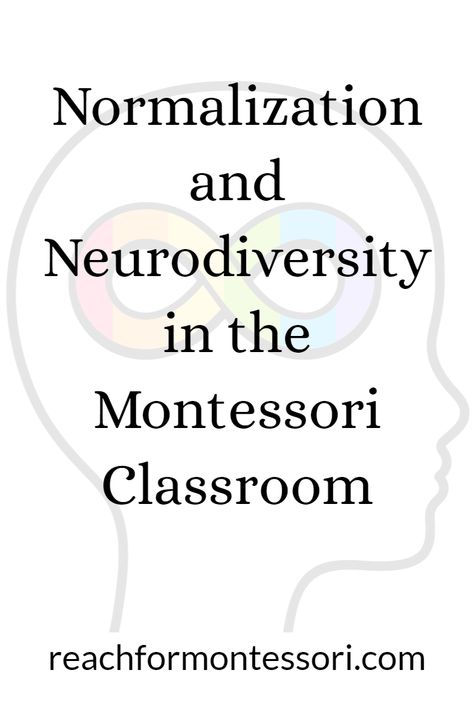 Normalization and Neurodiversity in the Montessori Classroom

reachformontessori.com